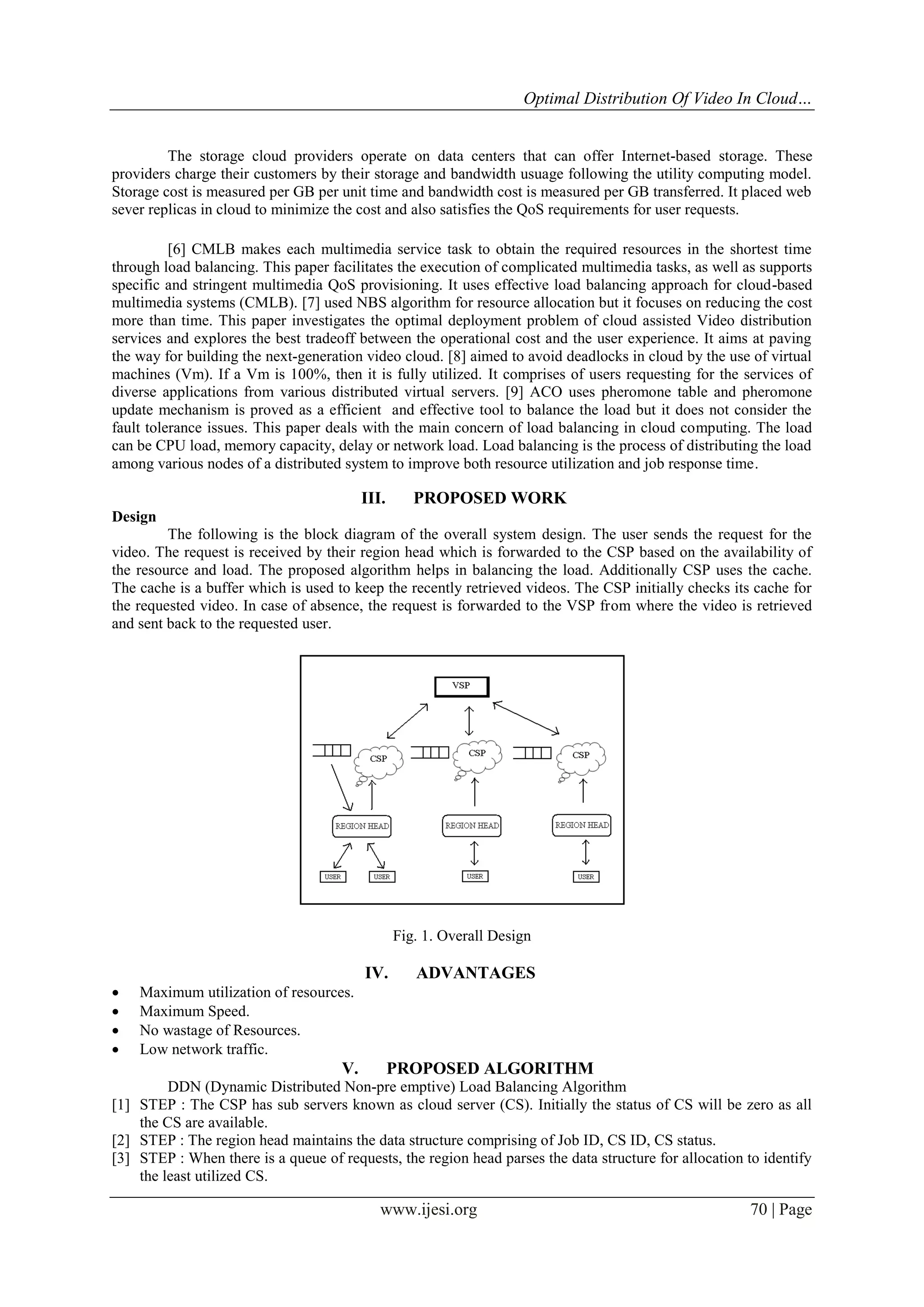 Optimal Distribution Of Video In Cloud…

The storage cloud providers operate on data centers that can offer Internet-based storage. These providers charge their customers by their storage and bandwidth usuage following the utility computing model. Storage cost is measured per GB per unit time and bandwidth cost is measured per GB transferred. It placed web sever replicas in cloud to minimize the cost and also satisfies the QoS requirements for user requests.

[6] CMLB makes each multimedia service task to obtain the required resources in the shortest time through load balancing. This paper facilitates the execution of complicated multimedia tasks, as well as supports specific and stringent multimedia QoS provisioning. It uses effective load balancing approach for cloud-based multimedia systems (CMLB). [7] used NBS algorithm for resource allocation but it focuses on reducing the cost more than time. This paper investigates the optimal deployment problem of cloud assisted Video distribution services and explores the best tradeoff between the operational cost and the user experience. It aims at paving the way for building the next-generation video cloud. [8] aimed to avoid deadlocks in cloud by the use of virtual machines (Vm). If a Vm is 100%, then it is fully utilized. It comprises of users requesting for the services of diverse applications from various distributed virtual servers. [9] ACO uses pheromone table and pheromone update mechanism is proved as a efficient and effective tool to balance the load but it does not consider the fault tolerance issues. This paper deals with the main concern of load balancing in cloud computing. The load can be CPU load, memory capacity, delay or network load. Load balancing is the process of distributing the load among various nodes of a distributed system to improve both resource utilization and job response time.

III. PROPOSED WORK

Design

The following is the block diagram of the overall system design. The user sends the request for the video. The request is received by their region head which is forwarded to the CSP based on the availability of the resource and load. The proposed algorithm helps in balancing the load. Additionally CSP uses the cache. The cache is a buffer which is used to keep the recently retrieved videos. The CSP initially checks its cache for the requested video. In case of absence, the request is forwarded to the VSP from where the video is retrieved and sent back to the requested user.

VSP
CSP
CSP
CSP
REGION HEAD
REGION HEAD
REGION HEAD
USER
USER
USER
USER

Fig. 1. Overall Design

IV. ADVANTAGES

• Maximum utilization of resources.
• Maximum Speed.
• No wastage of Resources.
• Low network traffic.

V. PROPOSED ALGORITHM

DDN (Dynamic Distributed Non-pre emptive) Load Balancing Algorithm

[1] STEP : The CSP has sub servers known as cloud server (CS). Initially the status of CS will be zero as all the CS are available.
[2] STEP : The region head maintains the data structure comprising of Job ID, CS ID, CS status.
[3] STEP : When there is a queue of requests, the region head parses the data structure for allocation to identify the least utilized CS.

www.ijesi.org 70 | Page